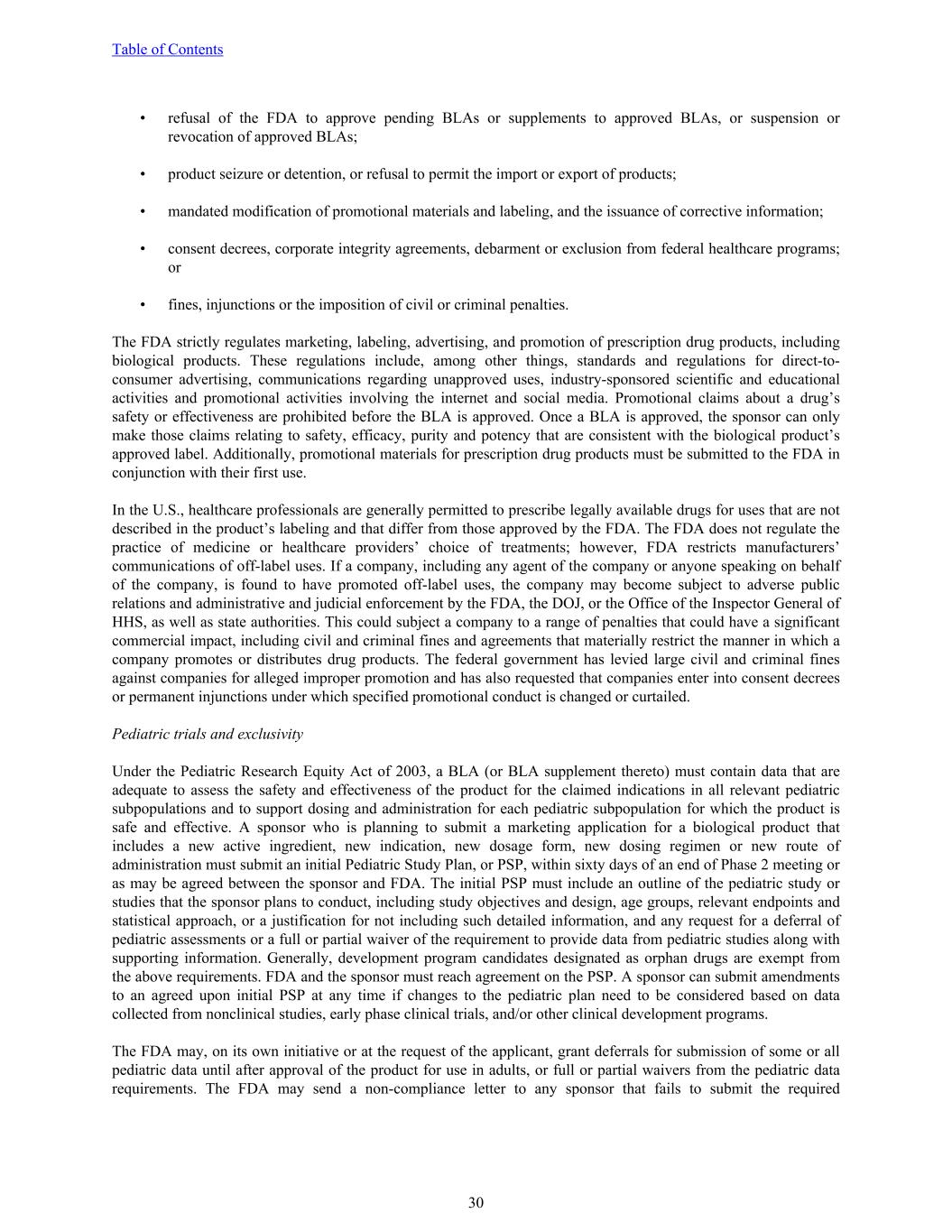 Table of Contents

• refusal of the FDA to approve pending BLAs or supplements to approved BLAs, or suspension or revocation of approved BLAs;

• product seizure or detention, or refusal to permit the import or export of products;

• mandated modification of promotional materials and labeling, and the issuance of corrective information;

• consent decrees, corporate integrity agreements, debarment or exclusion from federal healthcare programs; or

• fines, injunctions or the imposition of civil or criminal penalties.

The FDA strictly regulates marketing, labeling, advertising, and promotion of prescription drug products, including biological products. These regulations include, among other things, standards and regulations for direct-to-consumer advertising, communications regarding unapproved uses, industry-sponsored scientific and educational activities and promotional activities involving the internet and social media. Promotional claims about a drug's safety or effectiveness are prohibited before the BLA is approved. Once a BLA is approved, the sponsor can only make those claims relating to safety, efficacy, purity and potency that are consistent with the biological product's approved label. Additionally, promotional materials for prescription drug products must be submitted to the FDA in conjunction with their first use.

In the U.S., healthcare professionals are generally permitted to prescribe legally available drugs for uses that are not described in the product's labeling and that differ from those approved by the FDA. The FDA does not regulate the practice of medicine or healthcare providers' choice of treatments; however, FDA restricts manufacturers' communications of off-label uses. If a company, including any agent of the company or anyone speaking on behalf of the company, is found to have promoted off-label uses, the company may become subject to adverse public relations and administrative and judicial enforcement by the FDA, the DOJ, or the Office of the Inspector General of HHS, as well as state authorities. This could subject a company to a range of penalties that could have a significant commercial impact, including civil and criminal fines and agreements that materially restrict the manner in which a company promotes or distributes drug products. The federal government has levied large civil and criminal fines against companies for alleged improper promotion and has also requested that companies enter into consent decrees or permanent injunctions under which specified promotional conduct is changed or curtailed.

Pediatric trials and exclusivity

Under the Pediatric Research Equity Act of 2003, a BLA (or BLA supplement thereto) must contain data that are adequate to assess the safety and effectiveness of the product for the claimed indications in all relevant pediatric subpopulations and to support dosing and administration for each pediatric subpopulation for which the product is safe and effective. A sponsor who is planning to submit a marketing application for a biological product that includes a new active ingredient, new indication, new dosage form, new dosing regimen or new route of administration must submit an initial Pediatric Study Plan, or PSP, within sixty days of an end of Phase 2 meeting or as may be agreed between the sponsor and FDA. The initial PSP must include an outline of the pediatric study or studies that the sponsor plans to conduct, including study objectives and design, age groups, relevant endpoints and statistical approach, or a justification for not including such detailed information, and any request for a deferral of pediatric assessments or a full or partial waiver of the requirement to provide data from pediatric studies along with supporting information. Generally, development program candidates designated as orphan drugs are exempt from the above requirements. FDA and the sponsor must reach agreement on the PSP. A sponsor can submit amendments to an agreed upon initial PSP at any time if changes to the pediatric plan need to be considered based on data collected from nonclinical studies, early phase clinical trials, and/or other clinical development programs.

The FDA may, on its own initiative or at the request of the applicant, grant deferrals for submission of some or all pediatric data until after approval of the product for use in adults, or full or partial waivers from the pediatric data requirements. The FDA may send a non-compliance letter to any sponsor that fails to submit the required

30